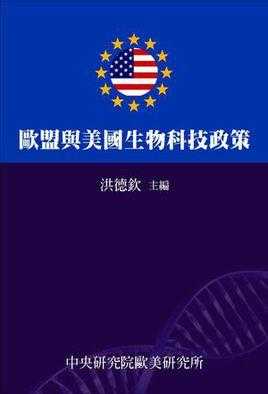 歐盟與美國生物科技政策

洪德欽 主編

中央研究院歐美研究所